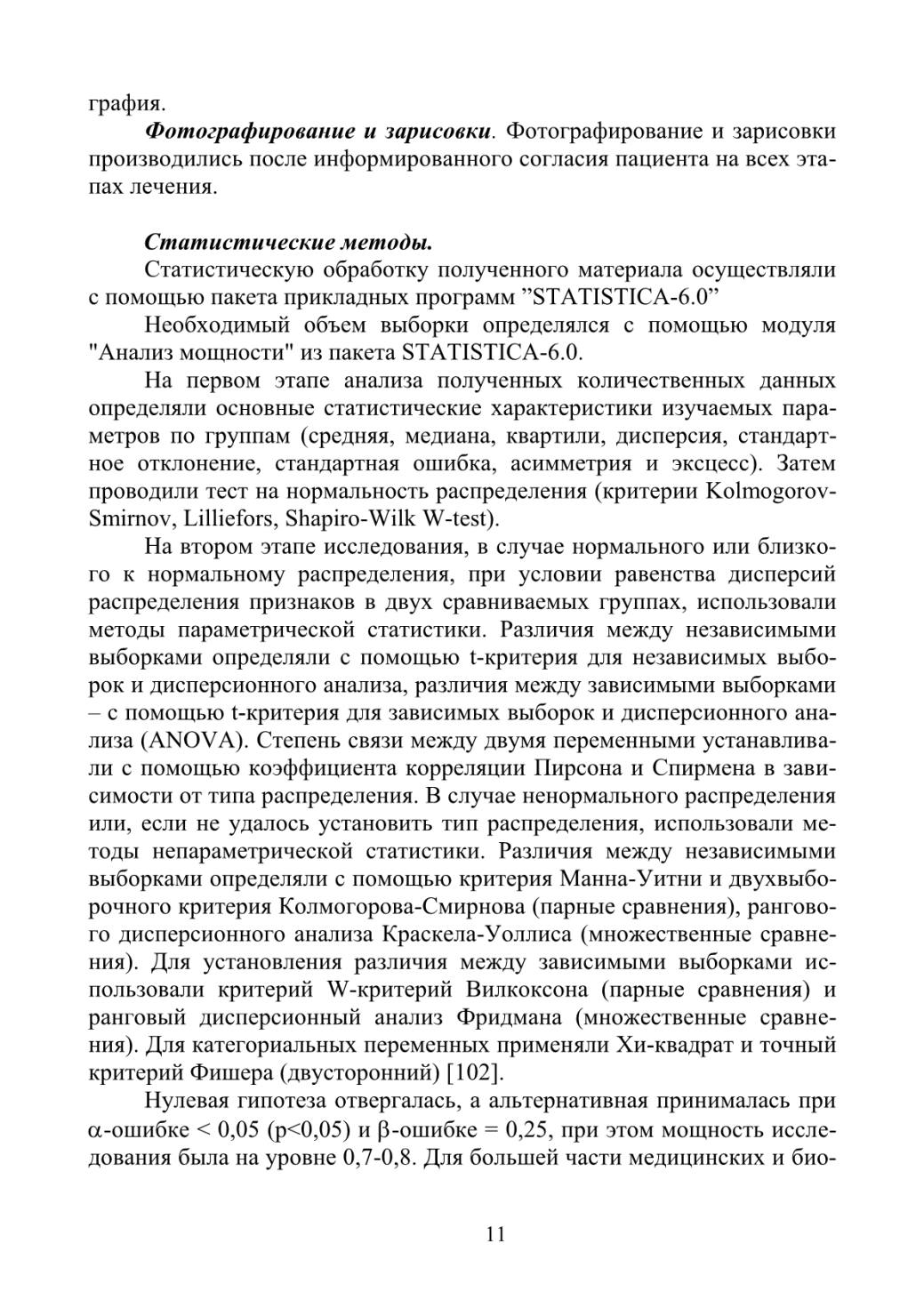 графия.

Фотографирование и зарисовки. Фотографирование и зарисовки производились после информированного согласия пациента на всех этапах лечения.

Статистические методы.

Статистическую обработку полученного материала осуществляли с помощью пакета прикладных программ ”STATISTICA-6.0”

Необходимый объем выборки определялся с помощью модуля "Анализ мощности" из пакета STATISTICA-6.0.

На первом этапе анализа полученных количественных данных определяли основные статистические характеристики изучаемых параметров по группам (средняя, медиана, квартили, дисперсия, стандартное отклонение, стандартная ошибка, асимметрия и эксцесс). Затем проводили тест на нормальность распределения (критерии Kolmogorov-Smirnov, Lilliefors, Shapiro-Wilk W-test).

На втором этапе исследования, в случае нормального или близкого к нормальному распределения, при условии равенства дисперсий распределения признаков в двух сравниваемых группах, использовали методы параметрической статистики. Различия между независимыми выборками определяли с помощью t-критерия для независимых выборок и дисперсионного анализа, различия между зависимыми выборками – с помощью t-критерия для зависимых выборок и дисперсионного анализа (ANOVA). Степень связи между двумя переменными устанавливали с помощью коэффициента корреляции Пирсона и Спирмена в зависимости от типа распределения. В случае ненормального распределения или, если не удалось установить тип распределения, использовали методы непараметрической статистики. Различия между независимыми выборками определяли с помощью критерия Манна-Уитни и двухвыборочного критерия Колмогорова-Смирнова (парные сравнения), рангового дисперсионного анализа Краскела-Уоллиса (множественные сравнения). Для установления различия между зависимыми выборками использовали критерий W-критерий Вилкоксона (парные сравнения) и ранговый дисперсионный анализ Фридмана (множественные сравнения). Для категориальных переменных применяли Хи-квадрат и точный критерий Фишера (двусторонний) [102].

Нулевая гипотеза отвергалась, а альтернативная принималась при $\alpha$-ошибке < 0,05 (p<0,05) и $\beta$-ошибке = 0,25, при этом мощность исследования была на уровне 0,7-0,8. Для большей части медицинских и био-

11